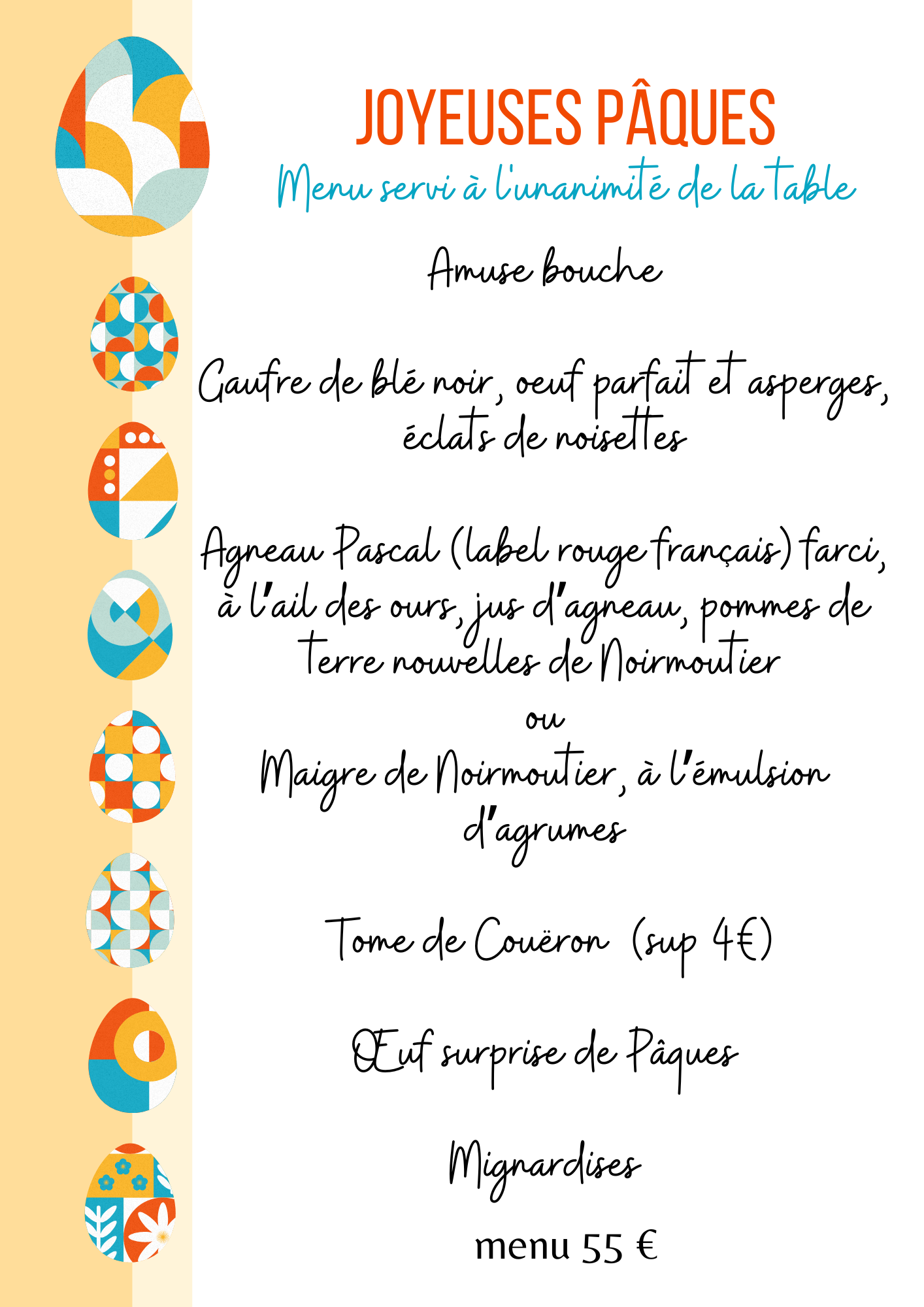 JOYEUSES PÂQUES
Menu servi à l'unanimité de la table

Amuse bouche

Gaufre de blé noir, oeuf parfait et asperges, éclats de noisettes

Agneau Pascal (label rouge français) farci, à l'ail des ours, jus d'agneau, pommes de terre nouvelles de Noirmoutier
ou
Maigre de Noirmoutier, à l'émulsion d'agrumes

Tome de Couëron (sup 4€)

Œuf surprise de Pâques

Mignardises

menu 55 €